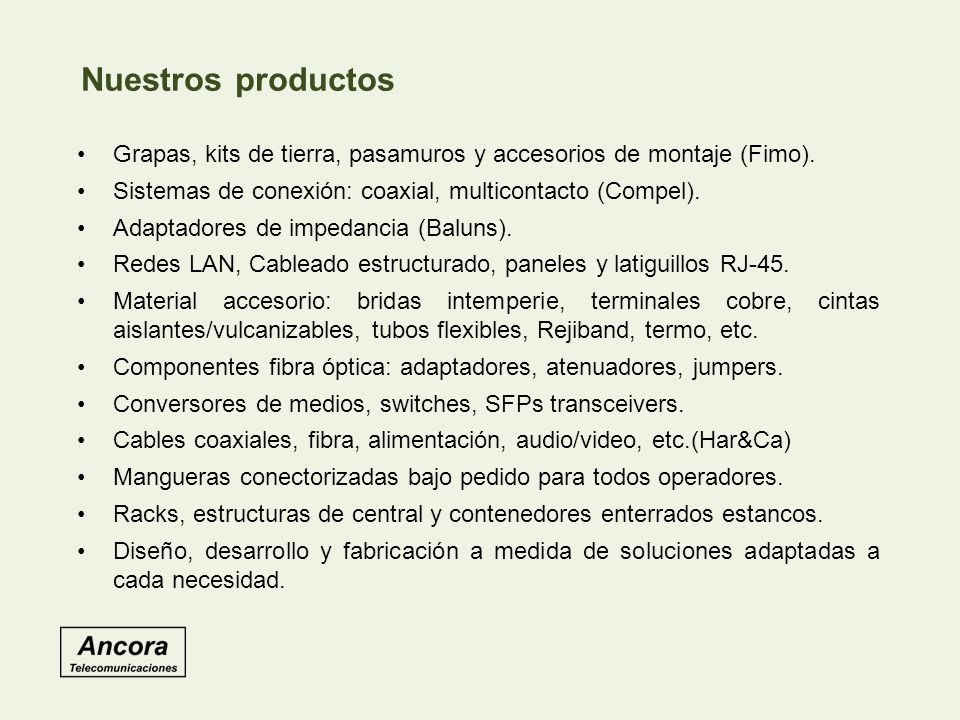 Nuestros productos

• Grapas, kits de tierra, pasamuros y accesorios de montaje (Fimo).
• Sistemas de conexión: coaxial, multicontacto (Compel).
• Adaptadores de impedancia (Baluns).
• Redes LAN, Cableado estructurado, paneles y latiguillos RJ-45.
• Material accesorio: bridas intemperie, terminales cobre, cintas aislantes/vulcanizables, tubos flexibles, Rejiband, termo, etc.
• Componentes fibra óptica: adaptadores, atenuadores, jumpers.
• Conversores de medios, switches, SFPs transceivers.
• Cables coaxiales, fibra, alimentación, audio/video, etc.(Har&Ca)
• Mangueras conectorizadas bajo pedido para todos operadores.
• Racks, estructuras de central y contenedores enterrados estancos.
• Diseño, desarrollo y fabricación a medida de soluciones adaptadas a cada necesidad.

Ancora
Telecomunicaciones